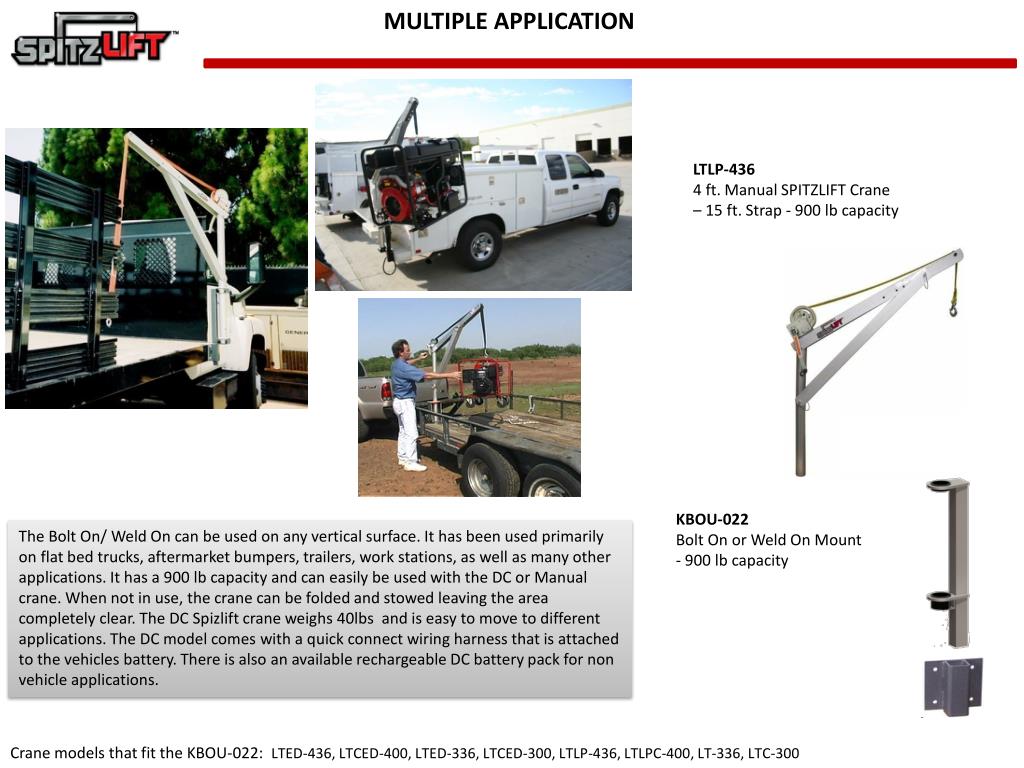 SPITZLIFT™

MULTIPLE APPLICATION

LTLP-436
4 ft. Manual SPITZLIFT Crane – 15 ft. Strap - 900 lb capacity

KBOU-022
Bolt On or Weld On Mount - 900 lb capacity

The Bolt On/ Weld On can be used on any vertical surface. It has been used primarily on flat bed trucks, aftermarket bumpers, trailers, work stations, as well as many other applications. It has a 900 lb capacity and can easily be used with the DC or Manual crane. When not in use, the crane can be folded and stowed leaving the area completely clear. The DC Spizlift crane weighs 40lbs and is easy to move to different applications. The DC model comes with a quick connect wiring harness that is attached to the vehicles battery. There is also an available rechargeable DC battery pack for non vehicle applications.

Crane models that fit the KBOU-022: LTED-436, LTCED-400, LTED-336, LTCED-300, LTLP-436, LTLPC-400, LT-336, LTC-300